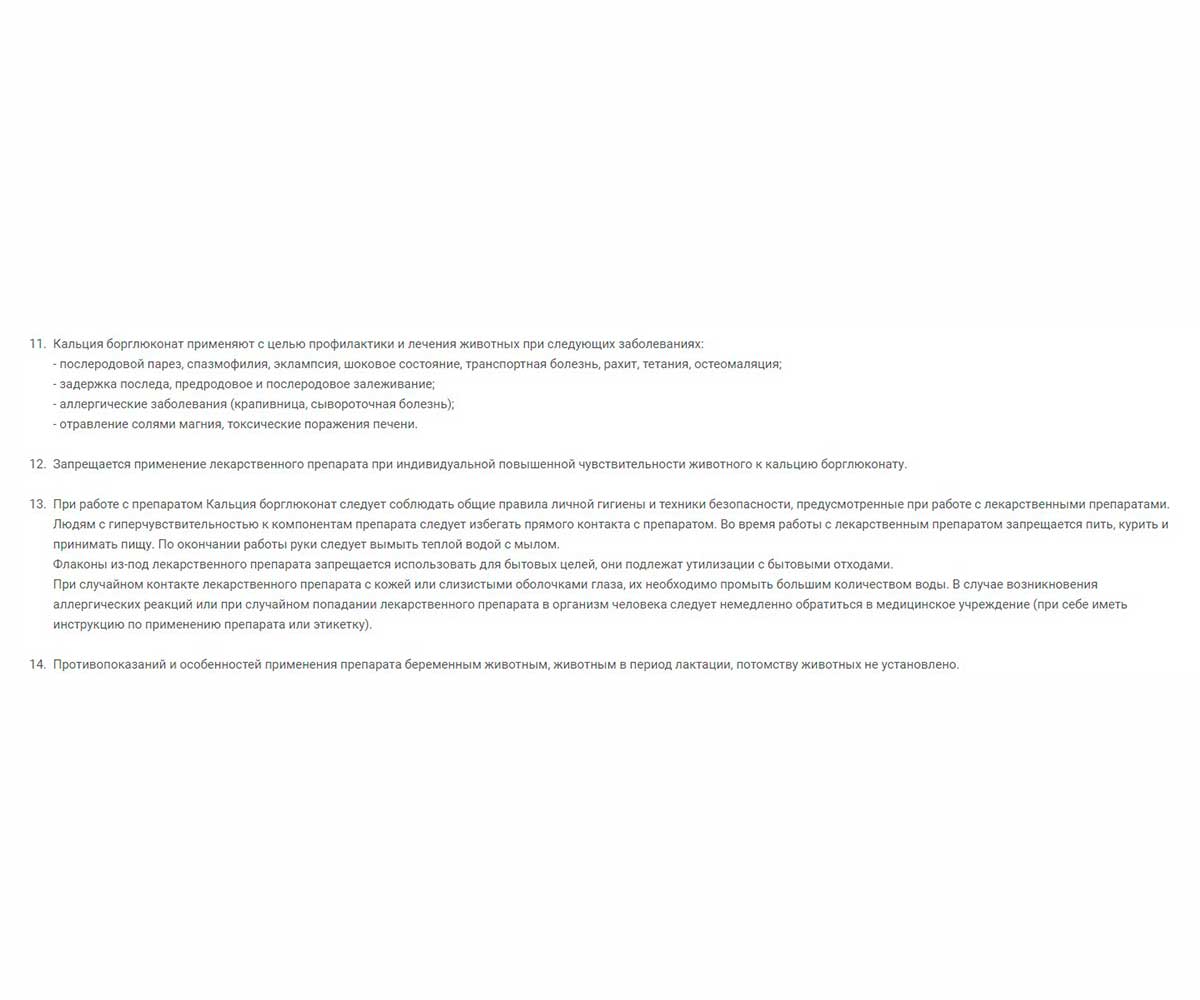 11. Кальция борглюконат применяют с целью профилактики и лечения животных при следующих заболеваниях:
- послеродовой парез, спазмофилия, эклампсия, шоковое состояние, транспортная болезнь, рахит, тетания, остеомаляция;
- задержка последа, предродовое и послеродовое залеживание;
- аллергические заболевания (крапивница, сывороточная болезнь);
- отравление солями магния, токсические поражения печени.

12. Запрещается применение лекарственного препарата при индивидуальной повышенной чувствительности животного к кальцию борглюконату.

13. При работе с препаратом Кальция борглюконат следует соблюдать общие правила личной гигиены и техники безопасности, предусмотренные при работе с лекарственными препаратами. Людям с гиперчувствительностью к компонентам препарата следует избегать прямого контакта с препаратом. Во время работы с лекарственным препаратом запрещается пить, курить и принимать пищу. По окончании работы руки следует вымыть теплой водой с мылом.
Флаконы из-под лекарственного препарата запрещается использовать для бытовых целей, они подлежат утилизации с бытовыми отходами.
При случайном контакте лекарственного препарата с кожей или слизистыми оболочками глаза, их необходимо промыть большим количеством воды. В случае возникновения аллергических реакций или при случайном попадании лекарственного препарата в организм человека следует немедленно обратиться в медицинское учреждение (при себе иметь инструкцию по применению препарата или этикетку).

14. Противопоказаний и особенностей применения препарата беременным животным, животным в период лактации, потомству животных не установлено.